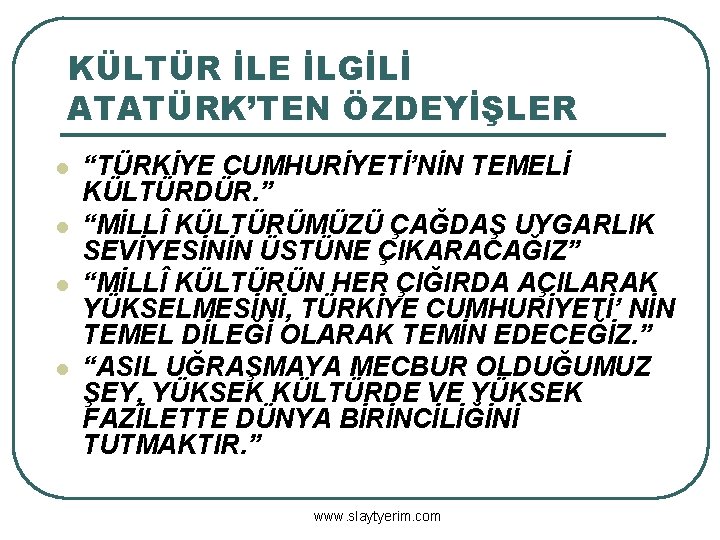 KÜLTÜR İLE İLGİLİ ATATÜRK'TEN ÖZDEYİŞLER

“TÜRKİYE CUMHURİYETİ'NİN TEMELİ KÜLTÜRDÜR.”

“MİLLÎ KÜLTÜRÜMÜZÜ ÇAĞDAŞ UYGARLIK SEVİYESİNİN ÜSTÜNE ÇIKARACAĞIZ”

“MİLLÎ KÜLTÜRÜN HER ÇIĞIRDA AÇILARAK YÜKSELMESİNİ, TÜRKİYE CUMHURİYETİ' NİN TEMEL DİLEĞİ OLARAK TEMİN EDECEĞİZ.”

“ASIL UĞRAŞMAYA MECBUR OLDUĞUMUZ ŞEY, YÜKSEK KÜLTÜRDE VE YÜKSEK FAZİLETTE DÜNYA BİRİNCİLİĞİNİ TUTMAKTIR.”

www.slaytyerim.com